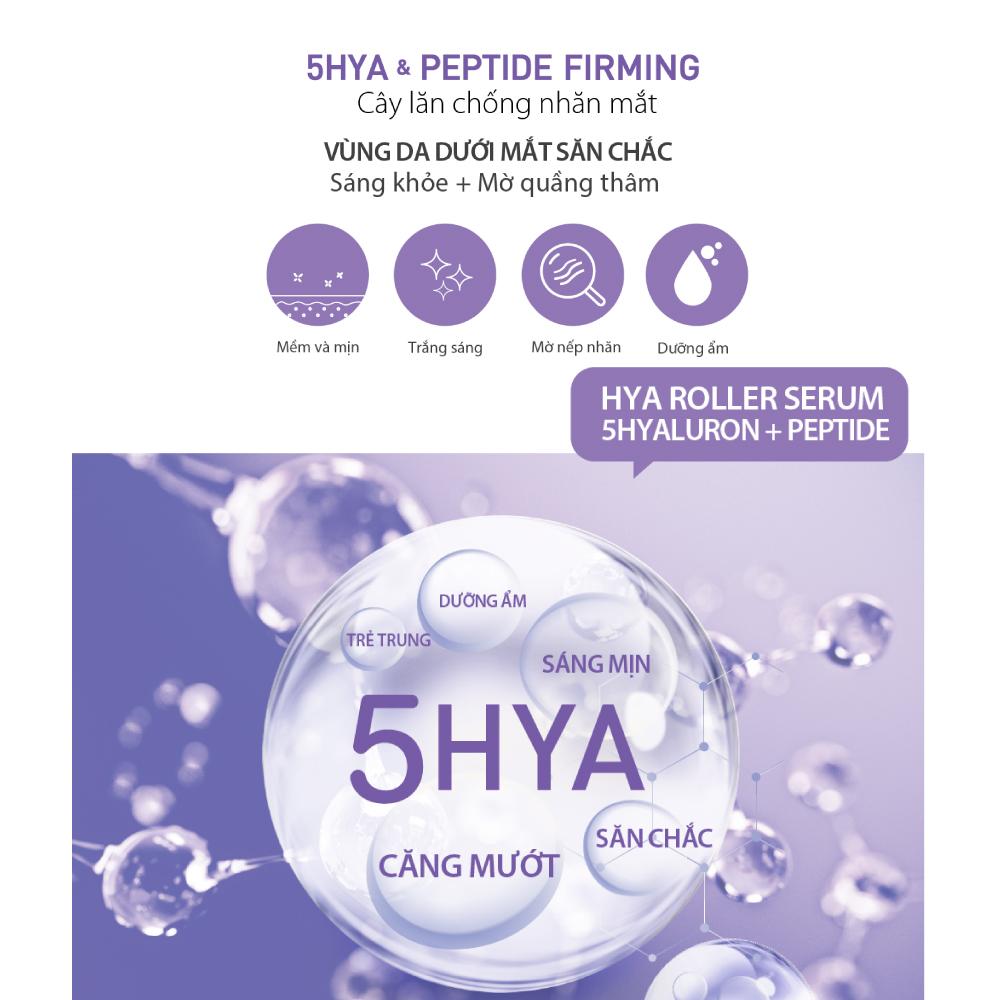 5HYA & PEPTIDE FIRMING
Cây lăn chống nhăn mắt

VÙNG DA DƯỚI MẮT SĂN CHẮC
Sáng khỏe + Mờ quầng thâm

Mềm và mịn

Trắng sáng

Mờ nếp nhăn

Dưỡng ẩm

HYA ROLLER SERUM
5HYALURON + PEPTIDE

DƯỠNG ẨM

TRẺ TRUNG

SÁNG MỊN

5HYA

SĂN CHẮC

CĂNG MƯỚT